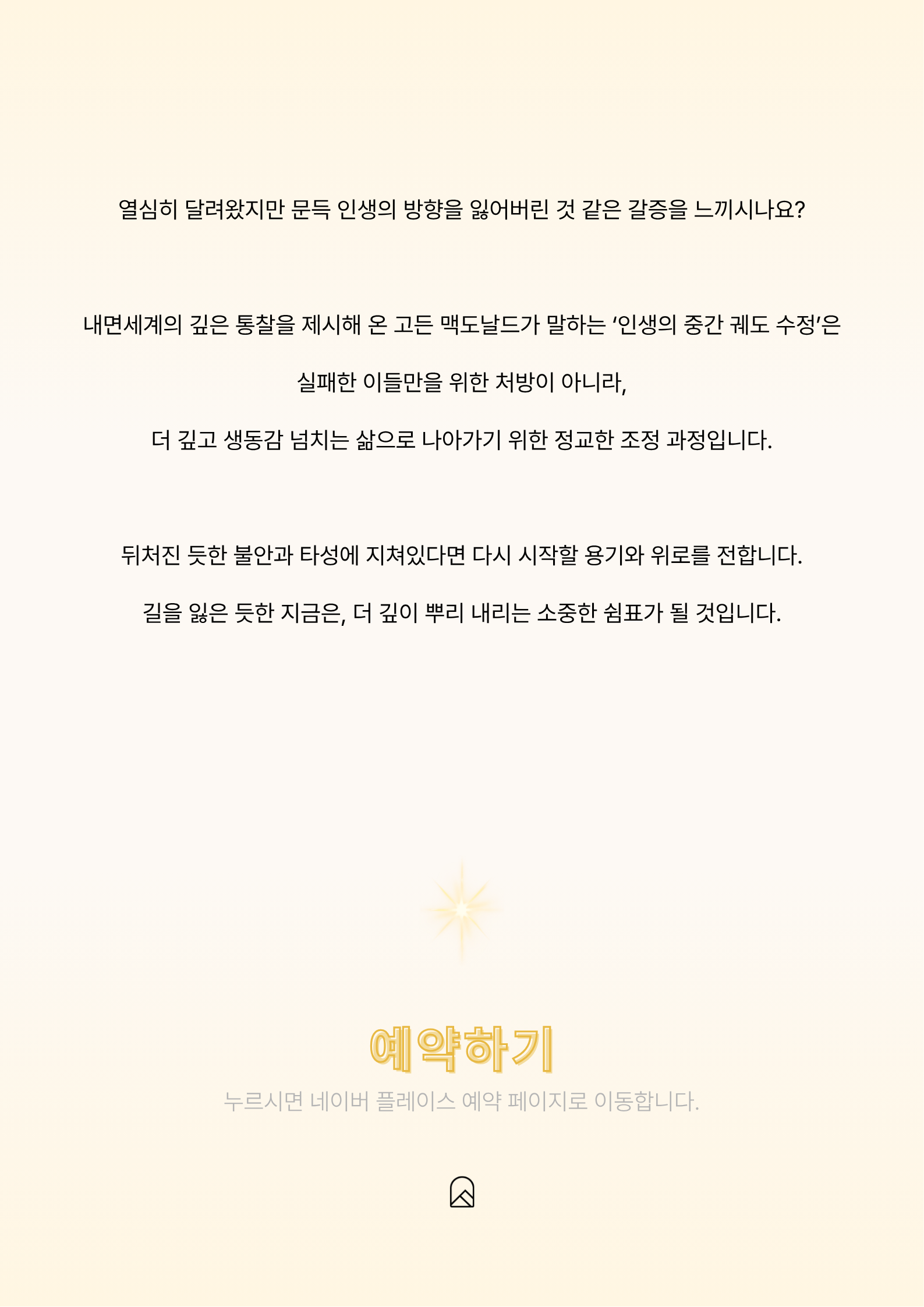 열심히 달려왔지만 문득 인생의 방향을 잃어버린 것 같은 갈증을 느끼시나요?

내면세계의 깊은 통찰을 제시해 온 고든 맥도날드가 말하는 '인생의 중간 궤도 수정'은

실패한 이들만을 위한 처방이 아니라,

더 깊고 생동감 넘치는 삶으로 나아가기 위한 정교한 조정 과정입니다.

뒤처진 듯한 불안과 타성에 지쳐있다면 다시 시작할 용기와 위로를 전합니다.

길을 잃은 듯한 지금은, 더 깊이 뿌리 내리는 소중한 쉼표가 될 것입니다.

예약하기

누르시면 네이버 플레이스 예약 페이지로 이동합니다.